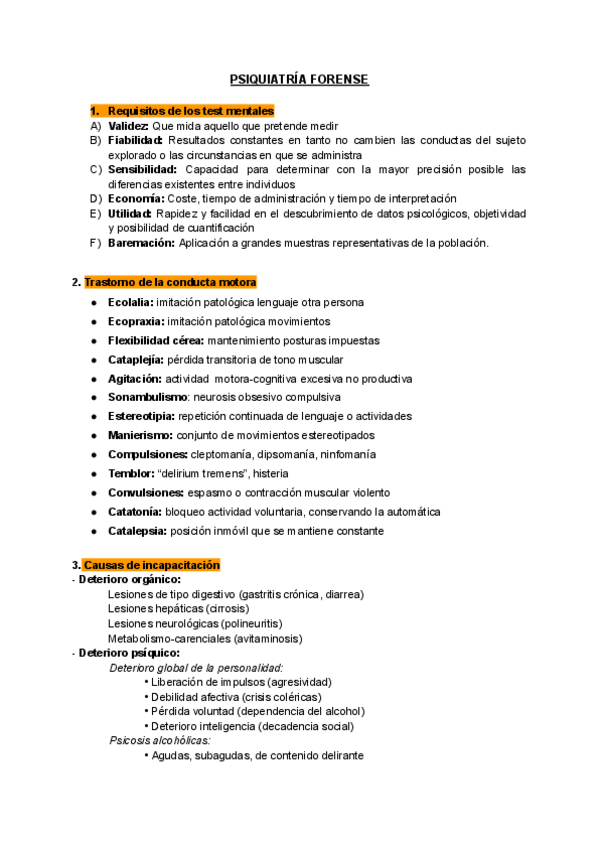 PSIQUIATRÍA FORENSE

1. Requisitos de los test mentales
A) Validez: Que mida aquello que pretende medir
B) Fiabilidad: Resultados constantes en tanto no cambien las conductas del sujeto explorado o las circunstancias en que se administra
C) Sensibilidad: Capacidad para determinar con la mayor precisión posible las diferencias existentes entre individuos
D) Economía: Coste, tiempo de administración y tiempo de interpretación
E) Utilidad: Rapidez y facilidad en el descubrimiento de datos psicológicos, objetividad y posibilidad de cuantificación
F) Baremación: Aplicación a grandes muestras representativas de la población.

2. Trastorno de la conducta motora
● Ecolalia: imitación patológica lenguaje otra persona
● Ecopraxia: imitación patológica movimientos
● Flexibilidad cérea: mantenimiento posturas impuestas
● Cataplejía: pérdida transitoria de tono muscular
● Agitación: actividad motora-cognitiva excesiva no productiva
● Sonambulismo: neurosis obsesivo compulsiva
● Estereotipia: repetición continuada de lenguaje o actividades
● Manierismo: conjunto de movimientos estereotipados
● Compulsiones: cleptomanía, dipsomanía, ninfomanía
● Temblor: “delirium tremens”, histeria
● Convulsiones: espasmo o contracción muscular violento
● Catatonía: bloqueo actividad voluntaria, conservando la automática
● Catalepsia: posición inmóvil que se mantiene constante

3. Causas de incapacitación
- Deterioro orgánico:
Lesiones de tipo digestivo (gastritis crónica, diarrea)
Lesiones hepáticas (cirrosis)
Lesiones neurológicas (polineuritis)
Metabolismo-carenciales (avitaminosis)
- Deterioro psíquico:
Deterioro global de la personalidad:
• Liberación de impulsos (agresividad)
• Debilidad afectiva (crisis coléricas)
• Pérdida voluntad (dependencia del alcohol)
• Deterioro inteligencia (decadencia social)
Psicosis alcohólicas:
• Agudas, subagudas, de contenido delirante